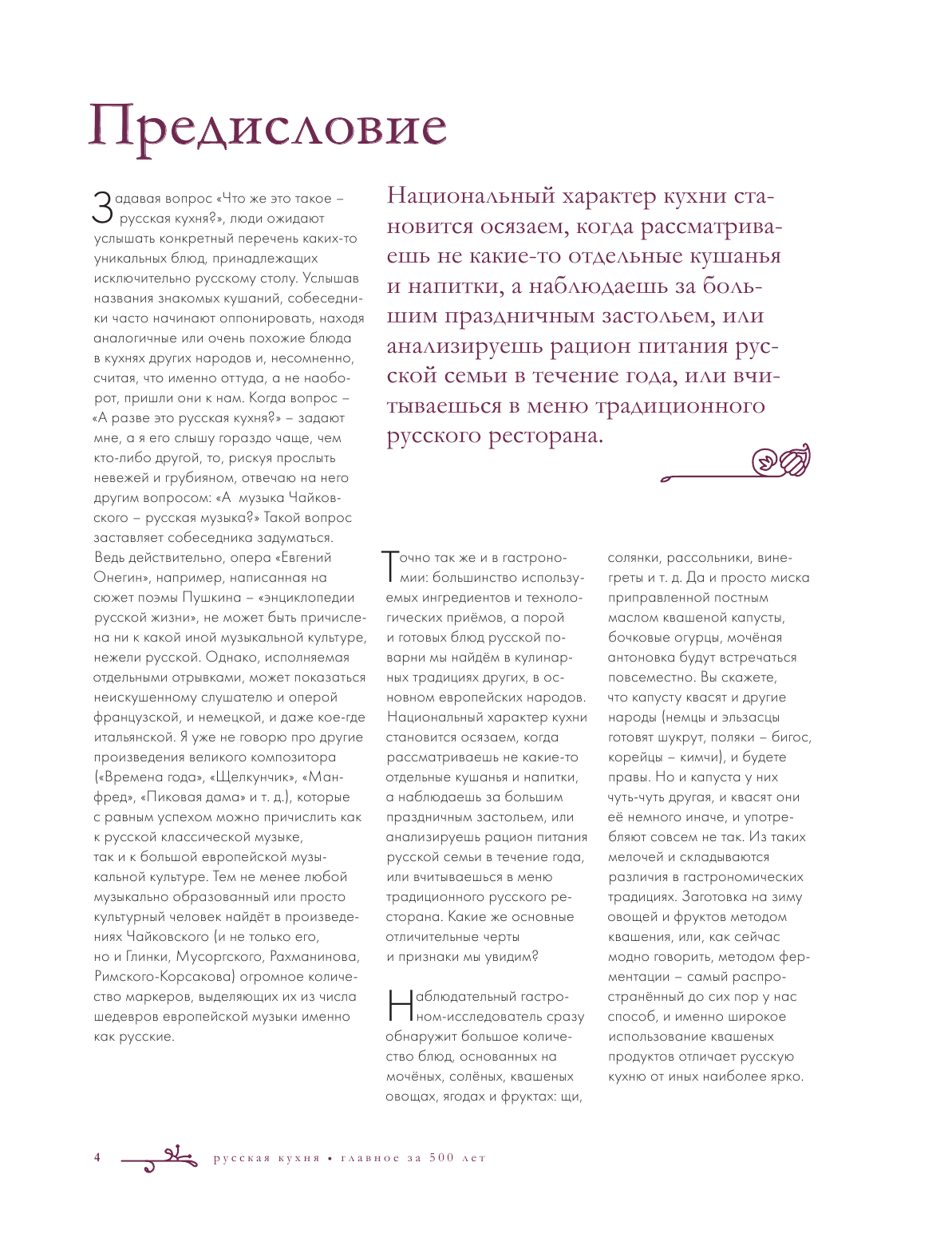 Предисловие

Задавая вопрос «Что же это такое – русская кухня?», люди ожидают услышать конкретный перечень каких-то уникальных блюд, принадлежащих исключительно русскому столу. Услышав названия знакомых кушаний, собеседники часто начинают оппонировать, находя аналогичные или очень похожие блюда в кухнях других народов и, несомненно, считая, что именно оттуда, а не наоборот, пришли они к нам. Когда вопрос – «А разве это русская кухня?» – задают мне, а я его слышу гораздо чаще, чем кто-либо другой, то, рискуя прослыть невежей и грубияном, отвечаю на него другим вопросом: «А музыка Чайковского – русская музыка?» Такой вопрос заставляет собеседника задуматься. Ведь действительно, опера «Евгений Онегин», например, написанная на сюжет поэмы Пушкина – «энциклопедии русской жизни», не может быть причислена ни к какой иной музыкальной культуре, нежели русской. Однако, исполняемая отдельными отрывками, может показаться неискушенному слушателю и оперой французской, и немецкой, и даже кое-где итальянской. Я уже не говорю про другие произведения великого композитора («Времена года», «Щелкунчик», «Манфред», «Пиковая дама» и т. д.), которые с равным успехом можно причислить как к русской классической музыке, так и к большой европейской музыкальной культуре. Тем не менее любой музыкально образованный или просто культурный человек найдёт в произведениях Чайковского (и не только его, но и Глинки, Мусоргского, Рахманинова, Римского-Корсакова) огромное количество маркеров, выделяющих их из числа шедевров европейской музыки именно как русские.

Национальный характер кухни становится осязаем, когда рассматриваешь не какие-то отдельные кушанья и напитки, а наблюдаешь за большим праздничным застольем, или анализируешь рацион питания русской семьи в течение года, или вчитываешься в меню традиционного русского ресторана.

Точно так же и в гастрономии: большинство используемых ингредиентов и технологических приёмов, а порой и готовых блюд русской поварни мы найдём в кулинарных традициях других, в основном европейских народов. Национальный характер кухни становится осязаем, когда рассматриваешь не какие-то отдельные кушанья и напитки, а наблюдаешь за большим праздничным застольем, или анализируешь рацион питания русской семьи в течение года, или вчитываешься в меню традиционного русского ресторана. Какие же основные отличительные черты и признаки мы увидим?

Наблюдательный гастроном-исследователь сразу обнаружит большое количество блюд, основанных на мочёных, солёных, квашеных овощах, ягодах и фруктах: щи, солянки, рассольники, винегреты и т. д. Да и просто миска приправленной постным маслом квашеной капусты, бочковые огурцы, мочёная антоновка будут встречаться повсеместно. Вы скажете, что капусту квасят и другие народы (немцы и эльзасцы готовят шукрут, поляки – бигос, корейцы – кимчи), и будете правы. Но и капуста у них чуть-чуть другая, и квасят они её немного иначе, и употребляют совсем не так. Из таких мелочей и складываются различия в гастрономических традициях. Заготовка на зиму овощей и фруктов методом квашения, или, как сейчас модно говорить, методом ферментации – самый распространённый до сих пор у нас способ, и именно широкое использование квашеных продуктов отличает русскую кухню от иных наиболее ярко.

4 русская кухня • главное за 500 лет